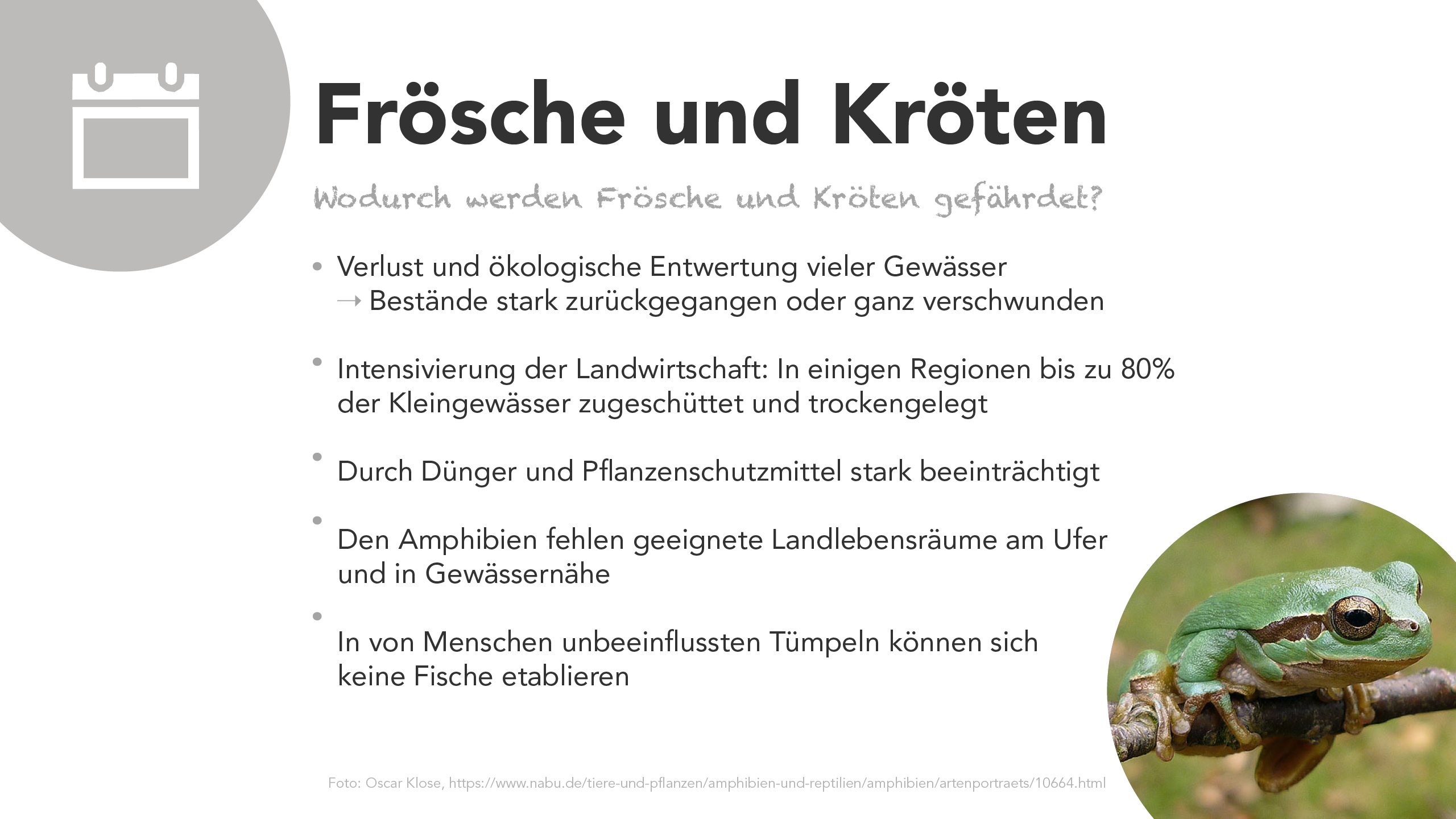 Frösche und Kröten

Wodurch werden Frösche und Kröten gefährdet?

• Verlust und ökologische Entwertung vieler Gewässer
→ Bestände stark zurückgegangen oder ganz verschwunden

• Intensivierung der Landwirtschaft: In einigen Regionen bis zu 80% der Kleingewässer zugeschüttet und trockengelegt

• Durch Dünger und Pflanzenschutzmittel stark beeinträchtigt

• Den Amphibien fehlen geeignete Landlebensräume am Ufer und in Gewässernähe

• In von Menschen unbeeinflussten Tümpeln können sich keine Fische etablieren

Foto: Oscar Klose, https://www.nabu.de/tiere-und-pflanzen/amphibien-und-reptilien/amphibien/artenportraets/10664.html